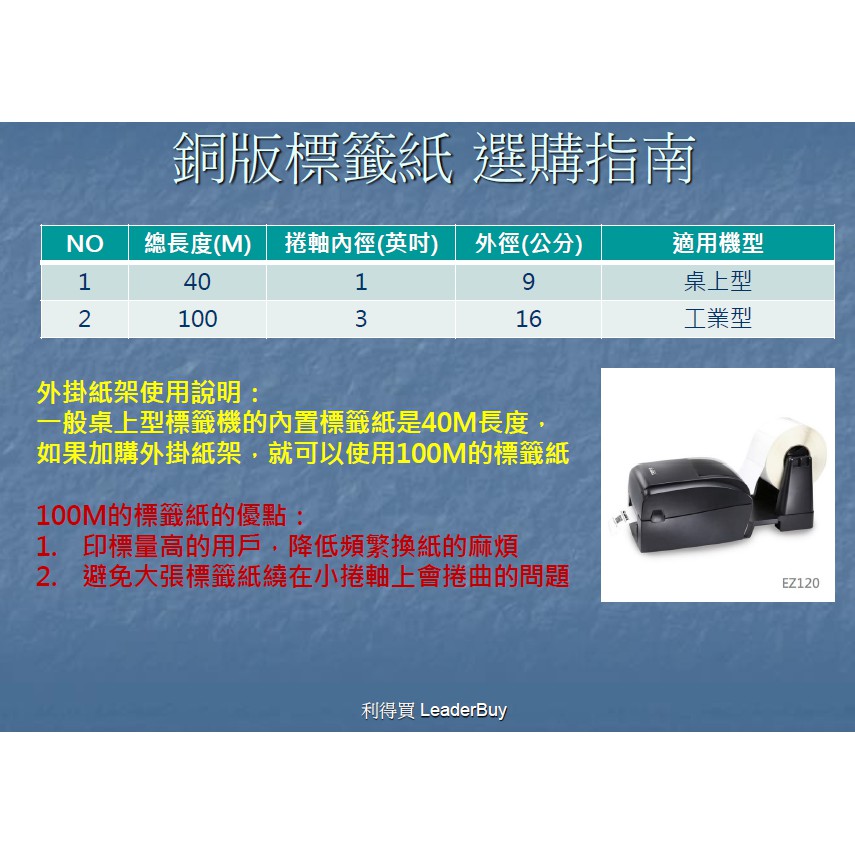 銅版標籤紙 選購指南

| NO | 總長度(M) | 捲軸內徑(英吋) | 外徑(公分) | 適用機型 |
|---|---|---|---|---|
| 1 | 40 | 1 | 9 | 桌上型 |
| 2 | 100 | 3 | 16 | 工業型 |

外掛紙架使用說明：
一般桌上型標籤機的內置標籤紙是40M長度，
如果加購外掛紙架，就可以使用100M的標籤紙

100M的標籤紙的優點：
1. 印標量高的用戶，降低頻繁換紙的麻煩
2. 避免大張標籤紙繞在小捲軸上會捲曲的問題

EZ120

利得買 LeaderBuy